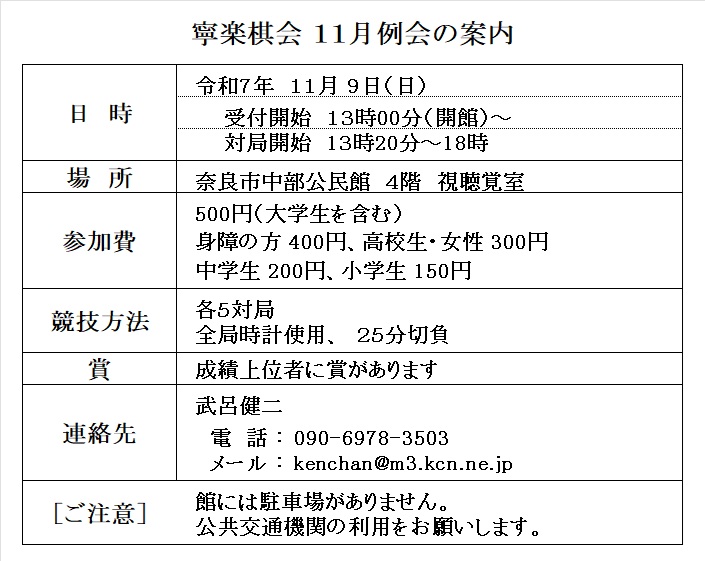 寧楽棋会 11月例会の案内

| 日 時 | 令和7年 11月 9日(日) 受付開始 13時00分(開館)~ 対局開始 13時20分~18時 |
|---|---|
| 場 所 | 奈良市中部公民館 4階 視聴覚室 |
| 参加費 | 500円(大学生を含む) 身障の方 400円、高校生・女性 300円 中学生 200円、小学生 150円 |
| 競技方法 | 各5対局 全局時計使用、 25分切負 |
| 賞 | 成績上位者に賞があります |
| 連絡先 | 武呂健二 電 話:090-6978-3503 メール:kenchan@m3.kcn.ne.jp |
| [ご注意] | 館には駐車場がありません。 公共交通機関の利用をお願いします。 |